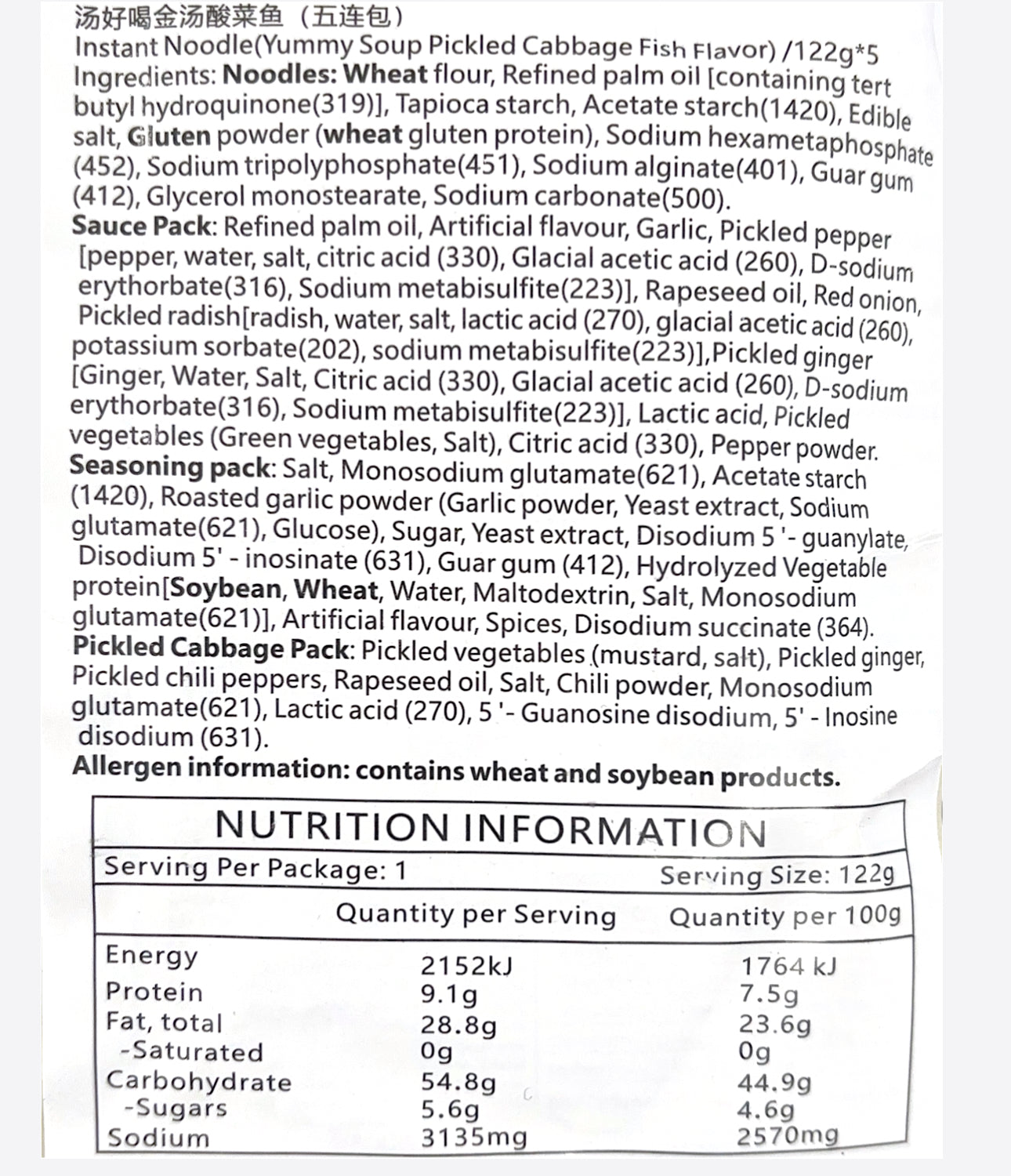 汤好喝金汤酸菜鱼（五连包）
Instant Noodle(Yummy Soup Pickled Cabbage Fish Flavor) /122g*5
Ingredients: Noodles: Wheat flour, Refined palm oil [containing tert butyl hydroquinone(319)], Tapioca starch, Acetate starch(1420), Edible salt, Gluten powder (wheat gluten protein), Sodium hexametaphosphate (452), Sodium tripolyphosphate(451), Sodium alginate(401), Guar gum (412), Glycerol monostearate, Sodium carbonate(500).
Sauce Pack: Refined palm oil, Artificial flavour, Garlic, Pickled pepper [pepper, water, salt, citric acid (330), Glacial acetic acid (260), D-sodium erythorbate(316), Sodium metabisulfite(223)], Rapeseed oil, Red onion, Pickled radish[radish, water, salt, lactic acid (270), glacial acetic acid (260), potassium sorbate(202), sodium metabisulfite(223)],Pickled ginger [Ginger, Water, Salt, Citric acid (330), Glacial acetic acid (260), D-sodium erythorbate(316), Sodium metabisulfite(223)], Lactic acid, Pickled vegetables (Green vegetables, Salt), Citric acid (330), Pepper powder.
Seasoning pack: Salt, Monosodium glutamate(621), Acetate starch (1420), Roasted garlic powder (Garlic powder, Yeast extract, Sodium glutamate(621), Glucose), Sugar, Yeast extract, Disodium 5 '- guanylate, Disodium 5' - inosinate (631), Guar gum (412), Hydrolyzed Vegetable protein[Soybean, Wheat, Water, Maltodextrin, Salt, Monosodium glutamate(621)], Artificial flavour, Spices, Disodium succinate (364).
Pickled Cabbage Pack: Pickled vegetables (mustard, salt), Pickled ginger, Pickled chili peppers, Rapeseed oil, Salt, Chili powder, Monosodium glutamate(621), Lactic acid (270), 5 '- Guanosine disodium, 5' - Inosine disodium (631).
Allergen information: contains wheat and soybean products.

NUTRITION INFORMATION

Serving Per Package: 1 Serving Size: 122g

| | Quantity per Serving | Quantity per 100g |
|---|---|---|
| Energy | 2152kJ | 1764 kJ |
| Protein | 9.1g | 7.5g |
| Fat, total | 28.8g | 23.6g |
| -Saturated | 0g | 0g |
| Carbohydrate | 54.8g | 44.9g |
| -Sugars | 5.6g | 4.6g |
| Sodium | 3135mg | 2570mg |